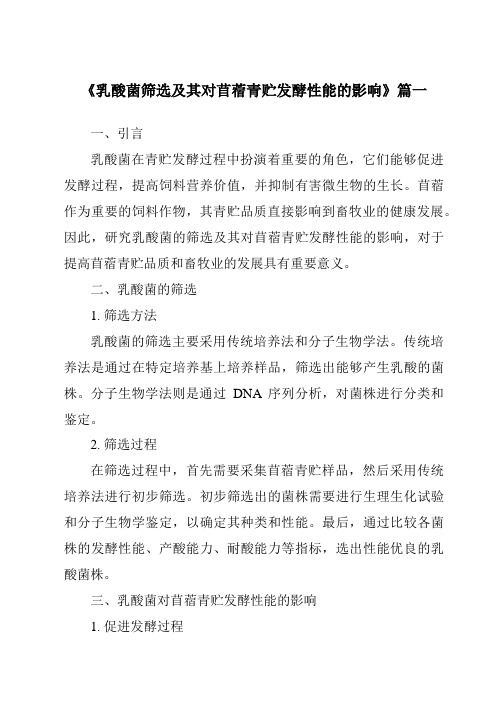 《乳酸菌筛选及其对苜蓿青贮发酵性能的影响》篇一

一、引言

乳酸菌在青贮发酵过程中扮演着重要的角色，它们能够促进发酵过程，提高饲料营养价值，并抑制有害微生物的生长。苜蓿作为重要的饲料作物，其青贮品质直接影响到畜牧业的健康发展。因此，研究乳酸菌的筛选及其对苜蓿青贮发酵性能的影响，对于提高苜蓿青贮品质和畜牧业的发展具有重要意义。

二、乳酸菌的筛选

1. 筛选方法

乳酸菌的筛选主要采用传统培养法和分子生物学法。传统培养法是通过在特定培养基上培养样品，筛选出能够产生乳酸的菌株。分子生物学法则是通过 DNA 序列分析，对菌株进行分类和鉴定。

2. 筛选过程

在筛选过程中，首先需要采集苜蓿青贮样品，然后采用传统培养法进行初步筛选。初步筛选出的菌株需要进行生理生化试验和分子生物学鉴定，以确定其种类和性能。最后，通过比较各菌株的发酵性能、产酸能力、耐酸能力等指标，选出性能优良的乳酸菌株。

三、乳酸菌对苜蓿青贮发酵性能的影响

1. 促进发酵过程